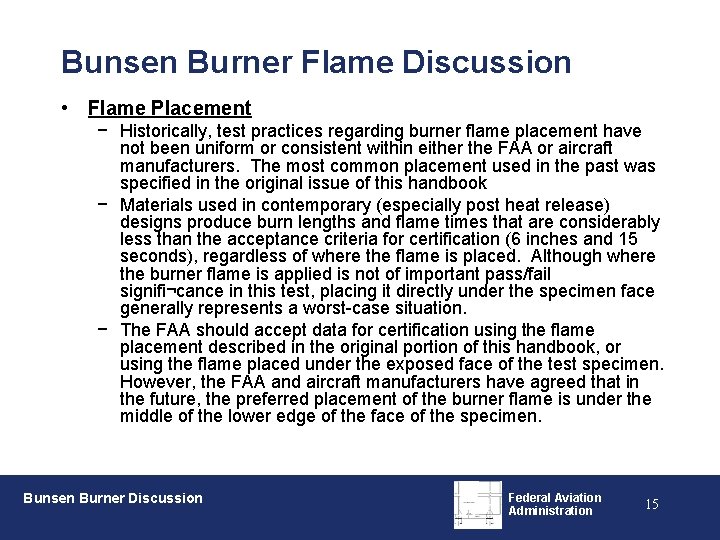 Bunsen Burner Flame Discussion

• Flame Placement

− Historically, test practices regarding burner flame placement have not been uniform or consistent within either the FAA or aircraft manufacturers. The most common placement used in the past was specified in the original issue of this handbook

− Materials used in contemporary (especially post heat release) designs produce burn lengths and flame times that are considerably less than the acceptance criteria for certification (6 inches and 15 seconds), regardless of where the flame is placed. Although where the burner flame is applied is not of important pass/fail signifi¬cance in this test, placing it directly under the specimen face generally represents a worst-case situation.

− The FAA should accept data for certification using the flame placement described in the original portion of this handbook, or using the flame placed under the exposed face of the test specimen. However, the FAA and aircraft manufacturers have agreed that in the future, the preferred placement of the burner flame is under the middle of the lower edge of the face of the specimen.

Bunsen Burner Discussion

Federal Aviation Administration

15